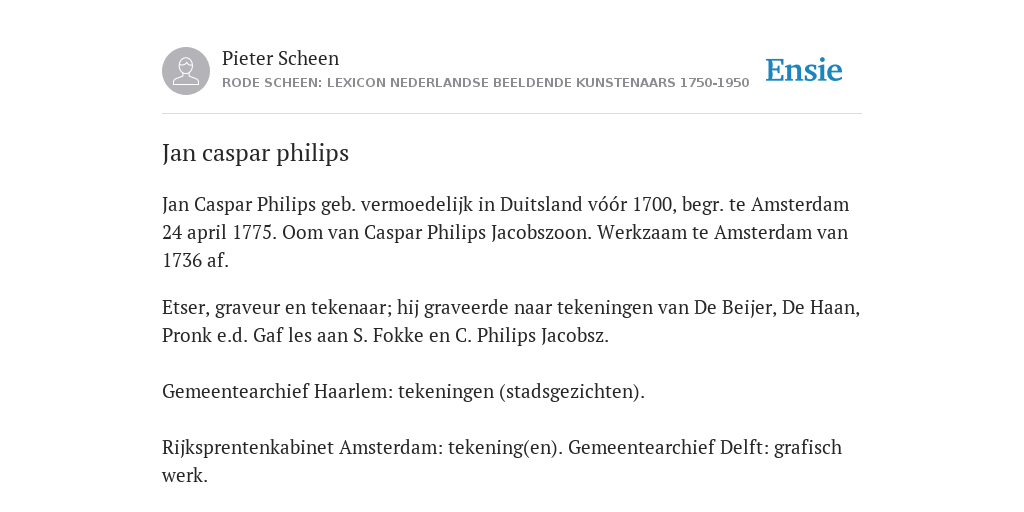 Pieter Scheen
RODE SCHEEN: LEXICON NEDERLANDSE BEELDENDE KUNSTENAARS 1750-1950

Ensie

Jan caspar philips

Jan Caspar Philips geb. vermoedelijk in Duitsland vóór 1700, begr. te Amsterdam 24 april 1775. Oom van Caspar Philips Jacobszoon. Werkzaam te Amsterdam van 1736 af.

Etser, graveur en tekenaar; hij graveerde naar tekeningen van De Beijer, De Haan, Pronk e.d. Gaf les aan S. Fokke en C. Philips Jacobsz.

Gemeentearchief Haarlem: tekeningen (stadsgezichten).

Rijksprentenkabinet Amsterdam: tekening(en). Gemeentearchief Delft: grafisch werk.